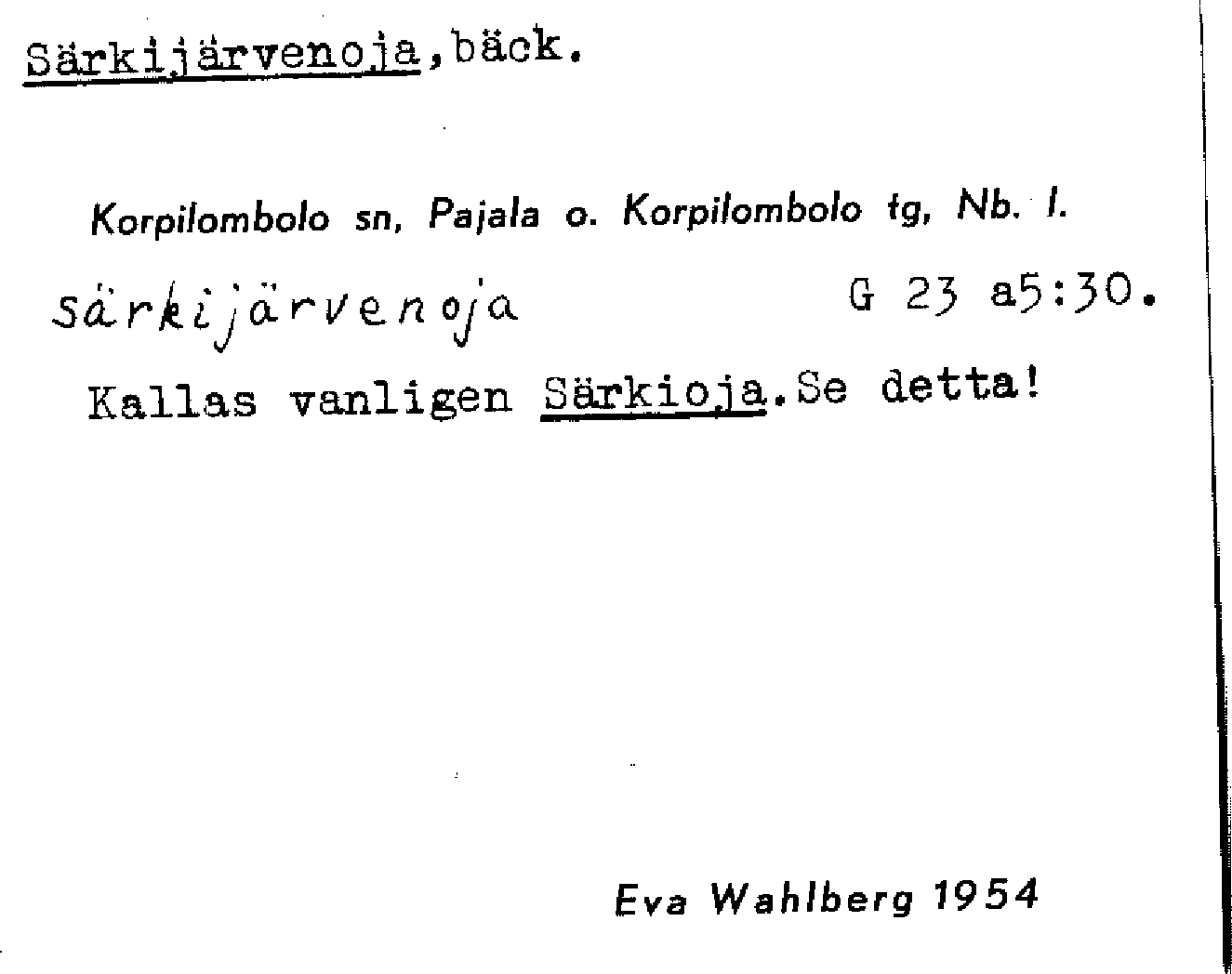 Särkijärvenoja,bäck.

Korpilombolo sn, Pajala o. Korpilombolo tg, Nb. l.

särkijärvenoja G 23 a5:30.

Kallas vanligen Särkioja.Se detta!

Eva Wahlberg 1954